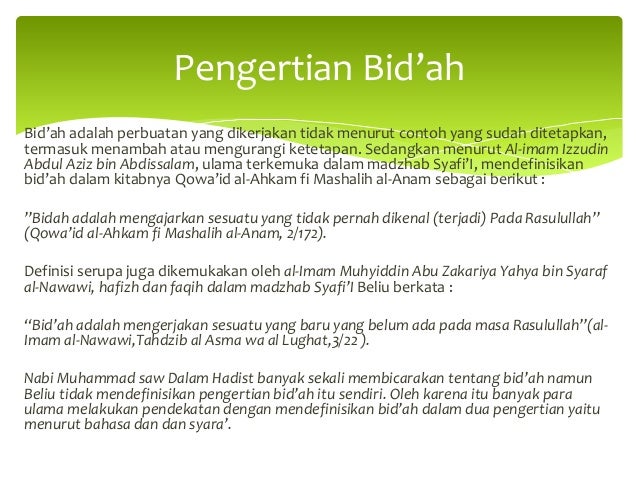 Pengertian Bid’ah

Bid’ah adalah perbuatan yang dikerjakan tidak menurut contoh yang sudah ditetapkan, termasuk menambah atau mengurangi ketetapan. Sedangkan menurut Al-imam Izzudin Abdul Aziz bin Abdissalam, ulama terkemuka dalam madzhab Syafi’I, mendefinisikan bid’ah dalam kitabnya Qowa’id al-Ahkam fi Mashalih al-Anam sebagai berikut :

”Bidah adalah mengajarkan sesuatu yang tidak pernah dikenal (terjadi) Pada Rasulullah” (Qowa’id al-Ahkam fi Mashalih al-Anam, 2/172).

Definisi serupa juga dikemukakan oleh al-Imam Muhyiddin Abu Zakariya Yahya bin Syaraf al-Nawawi, hafizh dan faqih dalam madzhab Syafi’I Beliu berkata :

“Bid’ah adalah mengerjakan sesuatu yang baru yang belum ada pada masa Rasulullah”(al-Imam al-Nawawi,Tahdzib al Asma wa al Lughat,3/22 ).

Nabi Muhammad saw Dalam Hadist banyak sekali membicarakan tentang bid’ah namun Beliu tidak mendefinisikan pengertian bid’ah itu sendiri. Oleh karena itu banyak para ulama melakukan pendekatan dengan mendefinisikan bid’ah dalam dua pengertian yaitu menurut bahasa dan dan syara’.